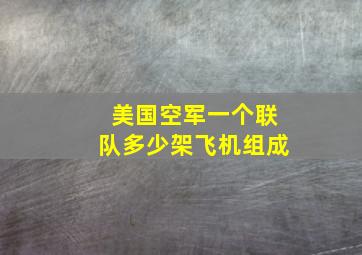 美国空军一个联队多少架飞机组成